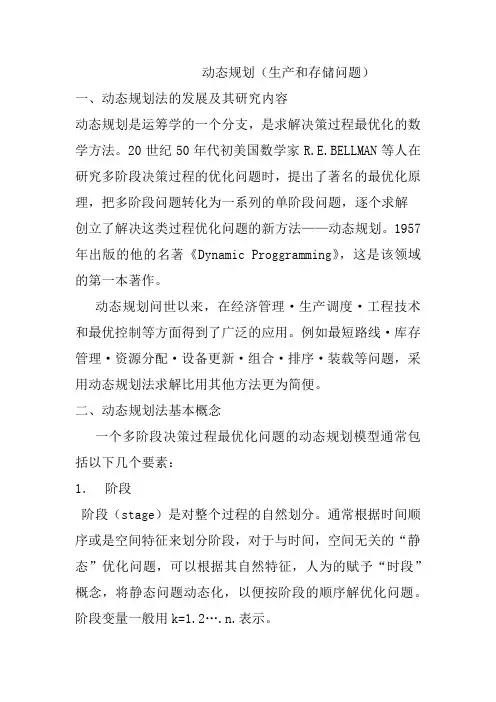 动态规划（生产和存储问题）

一、动态规划法的发展及其研究内容

动态规划是运筹学的一个分支，是求解决策过程最优化的数学方法。20 世纪 50 年代初美国数学家 R.E.BELLMAN 等人在研究多阶段决策过程的优化问题时，提出了著名的最优化原理，把多阶段问题转化为一系列的单阶段问题，逐个求解创立了解决这类过程优化问题的新方法——动态规划。1957 年出版的他的名著《Dynamic Proggramming》，这是该领域的第一本著作。

动态规划问世以来，在经济管理·生产调度·工程技术和最优控制等方面得到了广泛的应用。例如最短路线·库存管理·资源分配·设备更新·组合·排序·装载等问题，采用动态规划法求解比用其他方法更为简便。

二、动态规划法基本概念

一个多阶段决策过程最优化问题的动态规划模型通常包括以下几个要素：

1.  阶段

阶段（stage）是对整个过程的自然划分。通常根据时间顺序或是空间特征来划分阶段，对于与时间，空间无关的“静态”优化问题，可以根据其自然特征，人为的赋予“时段”概念，将静态问题动态化，以便按阶段的顺序解优化问题。阶段变量一般用 k=1.2….n.表示。